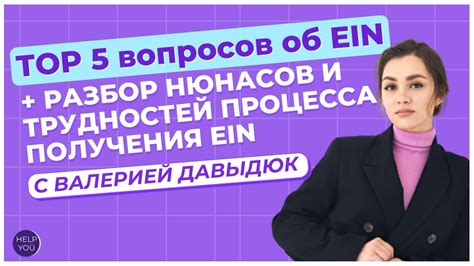 TOP 5 вопросов об EIN

+ РАЗБОР НЮНАСОВ И ТРУДНОСТЕЙ ПРОЦЕССА ПОЛУЧЕНИЯ EIN

С ВАЛЕРИЕЙ ДАВЫДЮК

HELP YOU